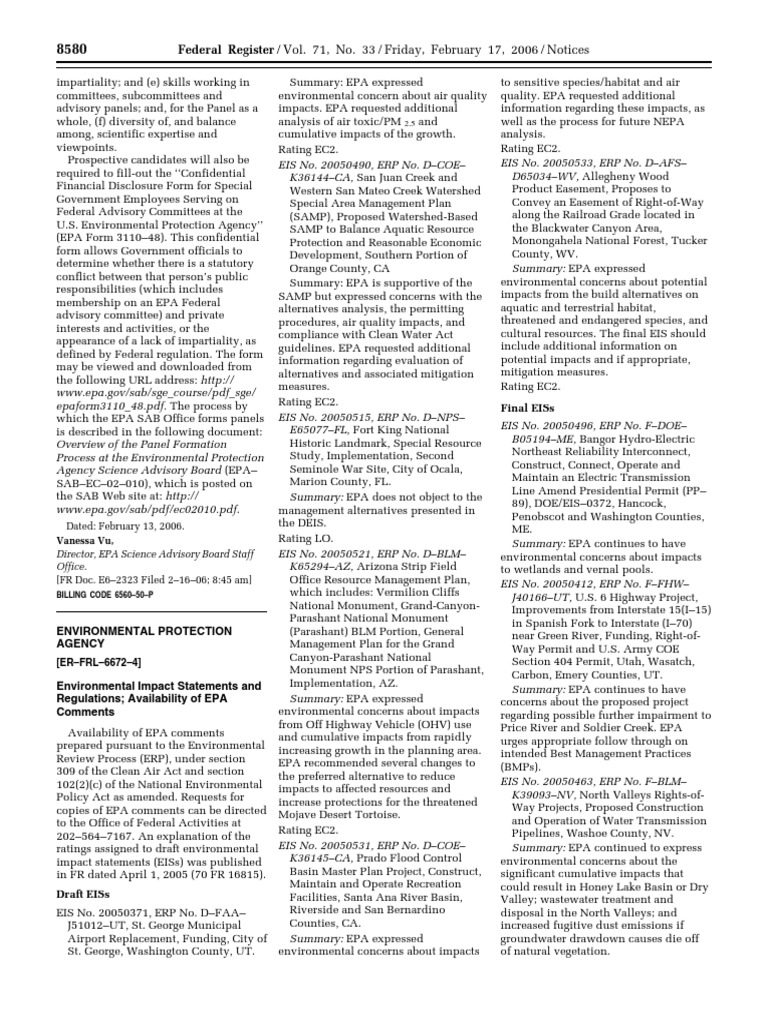 8580 Federal Register / Vol. 71, No. 33 / Friday, February 17, 2006 / Notices

impartiality; and (e) skills working in committees, subcommittees and advisory panels; and, for the Panel as a whole, (f) diversity of, and balance among, scientific expertise and viewpoints.

Prospective candidates will also be required to fill-out the "Confidential Financial Disclosure Form for Special Government Employees Serving on Federal Advisory Committees at the U.S. Environmental Protection Agency" (EPA Form 3110–48). This confidential form allows Government officials to determine whether there is a statutory conflict between that person's public responsibilities (which includes membership on an EPA Federal advisory committee) and private interests and activities, or the appearance of a lack of impartiality, as defined by Federal regulation. The form may be viewed and downloaded from the following URL address: http://www.epa.gov/sab/sge_course/pdf_sge/epaform3110_48.pdf. The process by which the EPA SAB Office forms panels is described in the following document: Overview of the Panel Formation Process at the Environmental Protection Agency Science Advisory Board (EPA–SAB–EC–02–010), which is posted on the SAB Web site at: http://www.epa.gov/sab/pdf/ec02010.pdf.

Dated: February 13, 2006.

Vanessa Vu,
Director, EPA Science Advisory Board Staff Office.
[FR Doc. E6–2323 Filed 2–16–06; 8:45 am]
BILLING CODE 6560–50–P

ENVIRONMENTAL PROTECTION AGENCY

[ER–FRL–6672–4]

Environmental Impact Statements and Regulations; Availability of EPA Comments

Availability of EPA comments prepared pursuant to the Environmental Review Process (ERP), under section 309 of the Clean Air Act and section 102(2)(c) of the National Environmental Policy Act as amended. Requests for copies of EPA comments can be directed to the Office of Federal Activities at 202–564–7167. An explanation of the ratings assigned to draft environmental impact statements (EISs) was published in FR dated April 1, 2005 (70 FR 16815).

Draft EISs

EIS No. 20050371, ERP No. D–FAA–J51012–UT, St. George Municipal Airport Replacement, Funding, City of St. George, Washington County, UT.

Summary: EPA expressed environmental concern about air quality impacts. EPA requested additional analysis of air toxic/PM $_{2.5}$ and cumulative impacts of the growth.

Rating EC2.

EIS No. 20050490, ERP No. D–COE–K36144–CA, San Juan Creek and Western San Mateo Creek Watershed Special Area Management Plan (SAMP), Proposed Watershed-Based SAMP to Balance Aquatic Resource Protection and Reasonable Economic Development, Southern Portion of Orange County, CA

Summary: EPA is supportive of the SAMP but expressed concerns with the alternatives analysis, the permitting procedures, air quality impacts, and compliance with Clean Water Act guidelines. EPA requested additional information regarding evaluation of alternatives and associated mitigation measures.

Rating EC2.

EIS No. 20050515, ERP No. D–NPS–E65077–FL, Fort King National Historic Landmark, Special Resource Study, Implementation, Second Seminole War Site, City of Ocala, Marion County, FL.

Summary: EPA does not object to the management alternatives presented in the DEIS.

Rating LO.

EIS No. 20050521, ERP No. D–BLM–K65294–AZ, Arizona Strip Field Office Resource Management Plan, which includes: Vermilion Cliffs National Monument, Grand-Canyon-Parashant National Monument (Parashant) BLM Portion, General Management Plan for the Grand Canyon-Parashant National Monument NPS Portion of Parashant, Implementation, AZ.

Summary: EPA expressed environmental concerns about impacts from Off Highway Vehicle (OHV) use and cumulative impacts from rapidly increasing growth in the planning area. EPA recommended several changes to the preferred alternative to reduce impacts to affected resources and increase protections for the threatened Mojave Desert Tortoise.

Rating EC2.

EIS No. 20050531, ERP No. D–COE–K36145–CA, Prado Flood Control Basin Master Plan Project, Construct, Maintain and Operate Recreation Facilities, Santa Ana River Basin, Riverside and San Bernardino Counties, CA.

Summary: EPA expressed environmental concerns about impacts to sensitive species/habitat and air quality. EPA requested additional information regarding these impacts, as well as the process for future NEPA analysis.

Rating EC2.

EIS No. 20050533, ERP No. D–AFS–D65034–WV, Allegheny Wood Product Easement, Proposes to Convey an Easement of Right-of-Way along the Railroad Grade located in the Blackwater Canyon Area, Monongahela National Forest, Tucker County, WV.

Summary: EPA expressed environmental concerns about potential impacts from the build alternatives on aquatic and terrestrial habitat, threatened and endangered species, and cultural resources. The final EIS should include additional information on potential impacts and if appropriate, mitigation measures.

Rating EC2.

Final EISs

EIS No. 20050496, ERP No. F–DOE–B05194–ME, Bangor Hydro-Electric Northeast Reliability Interconnect, Construct, Connect, Operate and Maintain an Electric Transmission Line Amend Presidential Permit (PP–89), DOE/EIS–0372, Hancock, Penobscot and Washington Counties, ME.

Summary: EPA continues to have environmental concerns about impacts to wetlands and vernal pools.

EIS No. 20050412, ERP No. F–FHW–J40166–UT, U.S. 6 Highway Project, Improvements from Interstate 15(I–15) in Spanish Fork to Interstate (I–70) near Green River, Funding, Right-of-Way Permit and U.S. Army COE Section 404 Permit, Utah, Wasatch, Carbon, Emery Counties, UT.

Summary: EPA continues to have concerns about the proposed project regarding possible further impairment to Price River and Soldier Creek. EPA urges appropriate follow through on intended Best Management Practices (BMPs).

EIS No. 20050463, ERP No. F–BLM–K39093–NV, North Valleys Rights-of-Way Projects, Proposed Construction and Operation of Water Transmission Pipelines, Washoe County, NV.

Summary: EPA continued to express environmental concerns about the significant cumulative impacts that could result in Honey Lake Basin or Dry Valley; wastewater treatment and disposal in the North Valleys; and increased fugitive dust emissions if groundwater drawdown causes die off of natural vegetation.